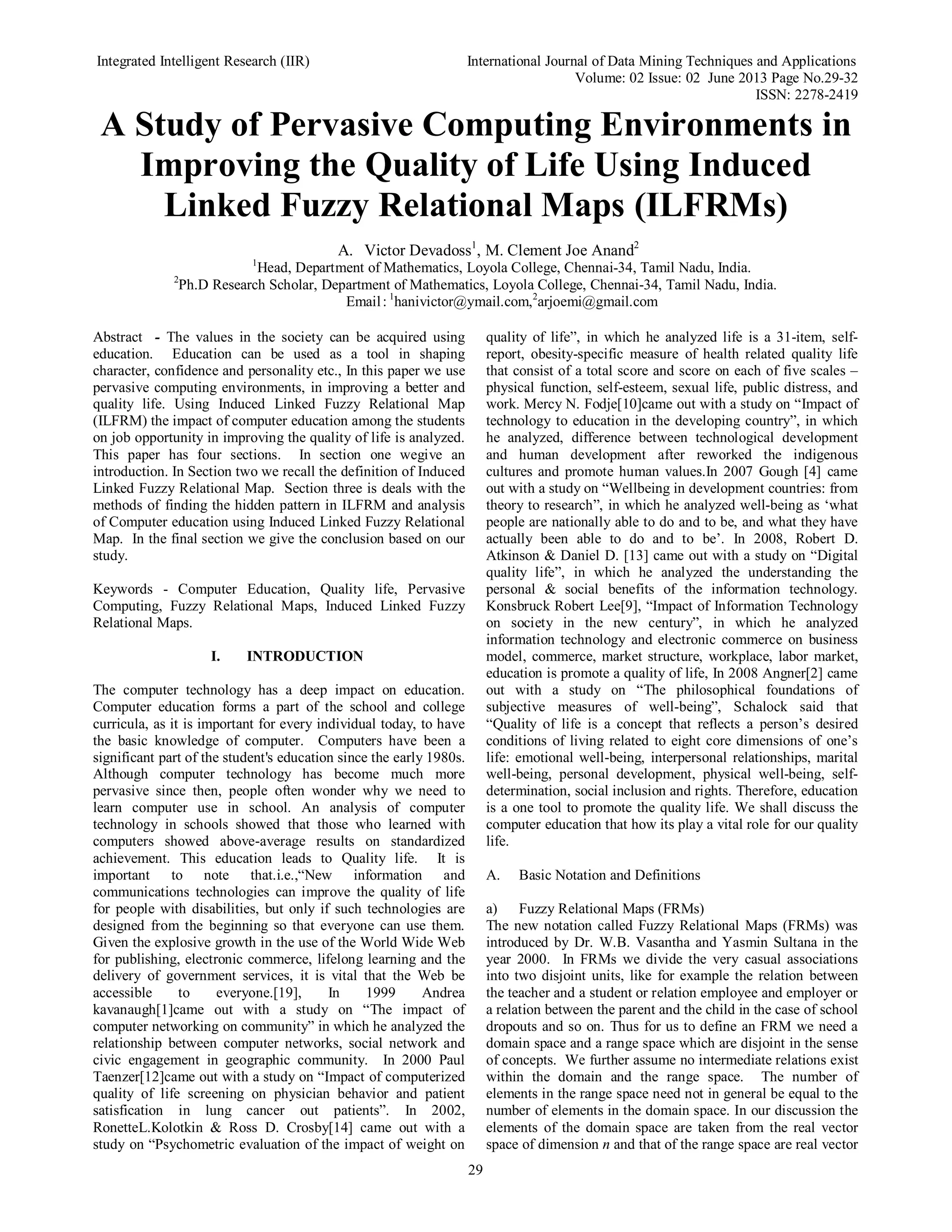 Integrated Intelligent Research (IIR)

International Journal of Data Mining Techniques and Applications
Volume: 02 Issue: 02 June 2013 Page No.29-32
ISSN: 2278-2419

A Study of Pervasive Computing Environments in Improving the Quality of Life Using Induced Linked Fuzzy Relational Maps (ILFRMs)

A. Victor Devadoss$^1$, M. Clement Joe Anand$^2$
$^1$Head, Department of Mathematics, Loyola College, Chennai-34, Tamil Nadu, India.
$^2$Ph.D Research Scholar, Department of Mathematics, Loyola College, Chennai-34, Tamil Nadu, India.
Email: $^1$hanivictor@ymail.com,$^2$arjoemi@gmail.com

Abstract - The values in the society can be acquired using education. Education can be used as a tool in shaping character, confidence and personality etc., In this paper we use pervasive computing environments, in improving a better and quality life. Using Induced Linked Fuzzy Relational Map (ILFRM) the impact of computer education among the students on job opportunity in improving the quality of life is analyzed. This paper has four sections. In section one wegive an introduction. In Section two we recall the definition of Induced Linked Fuzzy Relational Map. Section three is deals with the methods of finding the hidden pattern in ILFRM and analysis of Computer education using Induced Linked Fuzzy Relational Map. In the final section we give the conclusion based on our study.

Keywords - Computer Education, Quality life, Pervasive Computing, Fuzzy Relational Maps, Induced Linked Fuzzy Relational Maps.

I. INTRODUCTION

The computer technology has a deep impact on education. Computer education forms a part of the school and college curricula, as it is important for every individual today, to have the basic knowledge of computer. Computers have been a significant part of the student's education since the early 1980s. Although computer technology has become much more pervasive since then, people often wonder why we need to learn computer use in school. An analysis of computer technology in schools showed that those who learned with computers showed above-average results on standardized achievement. This education leads to Quality life. It is important to note that.i.e.,“New information and communications technologies can improve the quality of life for people with disabilities, but only if such technologies are designed from the beginning so that everyone can use them. Given the explosive growth in the use of the World Wide Web for publishing, electronic commerce, lifelong learning and the delivery of government services, it is vital that the Web be accessible to everyone.[19], In 1999 Andrea kavanaugh[1]came out with a study on “The impact of computer networking on community” in which he analyzed the relationship between computer networks, social network and civic engagement in geographic community. In 2000 Paul Taenzer[12]came out with a study on “Impact of computerized quality of life screening on physician behavior and patient satisfication in lung cancer out patients”. In 2002, RonetteL.Kolotkin & Ross D. Crosby[14] came out with a study on “Psychometric evaluation of the impact of weight on quality of life”, in which he analyzed life is a 31-item, self-report, obesity-specific measure of health related quality life that consist of a total score and score on each of five scales – physical function, self-esteem, sexual life, public distress, and work. Mercy N. Fodje[10]came out with a study on “Impact of technology to education in the developing country”, in which he analyzed, difference between technological development and human development after reworked the indigenous cultures and promote human values.In 2007 Gough [4] came out with a study on “Wellbeing in development countries: from theory to research”, in which he analyzed well-being as ‘what people are nationally able to do and to be, and what they have actually been able to do and to be’. In 2008, Robert D. Atkinson & Daniel D. [13] came out with a study on “Digital quality life”, in which he analyzed the understanding the personal & social benefits of the information technology. Konsbruck Robert Lee[9], “Impact of Information Technology on society in the new century”, in which he analyzed information technology and electronic commerce on business model, commerce, market structure, workplace, labor market, education is promote a quality of life, In 2008 Angner[2] came out with a study on “The philosophical foundations of subjective measures of well-being”, Schalock said that “Quality of life is a concept that reflects a person’s desired conditions of living related to eight core dimensions of one’s life: emotional well-being, interpersonal relationships, marital well-being, personal development, physical well-being, self-determination, social inclusion and rights. Therefore, education is a one tool to promote the quality life. We shall discuss the computer education that how its play a vital role for our quality life.

A. Basic Notation and Definitions

a) Fuzzy Relational Maps (FRMs)
The new notation called Fuzzy Relational Maps (FRMs) was introduced by Dr. W.B. Vasantha and Yasmin Sultana in the year 2000. In FRMs we divide the very casual associations into two disjoint units, like for example the relation between the teacher and a student or relation employee and employer or a relation between the parent and the child in the case of school dropouts and so on. Thus for us to define an FRM we need a domain space and a range space which are disjoint in the sense of concepts. We further assume no intermediate relations exist within the domain and the range space. The number of elements in the range space need not in general be equal to the number of elements in the domain space. In our discussion the elements of the domain space are taken from the real vector space of dimension $n$ and that of the range space are real vector

29